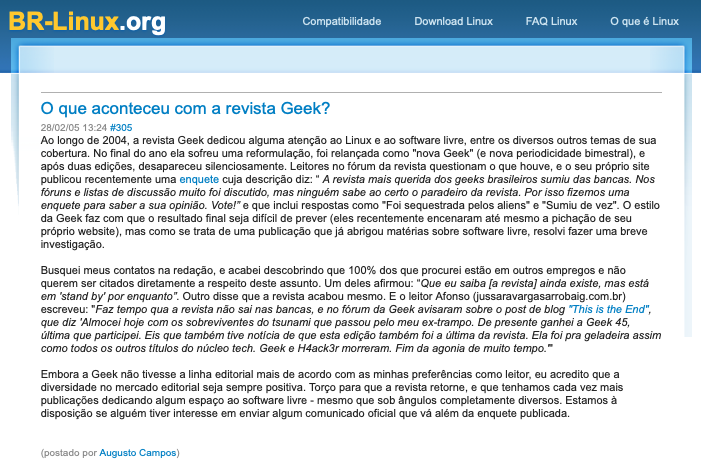 BR-Linux.org

Compatibilidade Download Linux FAQ Linux O que é Linux

O que aconteceu com a revista Geek?

28/02/05 13:24 #305

Ao longo de 2004, a revista Geek dedicou alguma atenção ao Linux e ao software livre, entre os diversos outros temas de sua cobertura. No final do ano ela sofreu uma reformulação, foi relançada como "nova Geek" (e nova periodicidade bimestral), e após duas edições, desapareceu silenciosamente. Leitores no fórum da revista questionam o que houve, e o seu próprio site publicou recentemente uma enquete cuja descrição diz: " A revista mais querida dos geeks brasileiros sumiu das bancas. Nos fóruns e listas de discussão muito foi discutido, mas ninguém sabe ao certo o paradeiro da revista. Por isso fizemos uma enquete para saber a sua opinião. Vote!" e que inclui respostas como "Foi sequestrada pelos aliens" e "Sumiu de vez". O estilo da Geek faz com que o resultado final seja difícil de prever (eles recentemente encenaram até mesmo a pichação de seu próprio website), mas como se trata de uma publicação que já abrigou matérias sobre software livre, resolvi fazer uma breve investigação.

Busquei meus contatos na redação, e acabei descobrindo que 100% dos que procurei estão em outros empregos e não querem ser citados diretamente a respeito deste assunto. Um deles afirmou: "Que eu saiba [a revista] ainda existe, mas está em 'stand by' por enquanto". Outro disse que a revista acabou mesmo. E o leitor Afonso (jussaravargasarrobaig.com.br) escreveu: "Faz tempo qua a revista não sai nas bancas, e no fórum da Geek avisaram sobre o post de blog "This is the End", que diz 'Almocei hoje com os sobreviventes do tsunami que passou pelo meu ex-trampo. De presente ganhei a Geek 45, última que participei. Eis que também tive notícia de que esta edição também foi a última da revista. Ela foi pra geladeira assim como todos os outros títulos do núcleo tech. Geek e H4ack3r morreram. Fim da agonia de muito tempo.'"

Embora a Geek não tivesse a linha editorial mais de acordo com as minhas preferências como leitor, eu acredito que a diversidade no mercado editorial seja sempre positiva. Torço para que a revista retorne, e que tenhamos cada vez mais publicações dedicando algum espaço ao software livre - mesmo que sob ângulos completamente diversos. Estamos à disposição se alguém tiver interesse em enviar algum comunicado oficial que vá além da enquete publicada.

(postado por Augusto Campos)